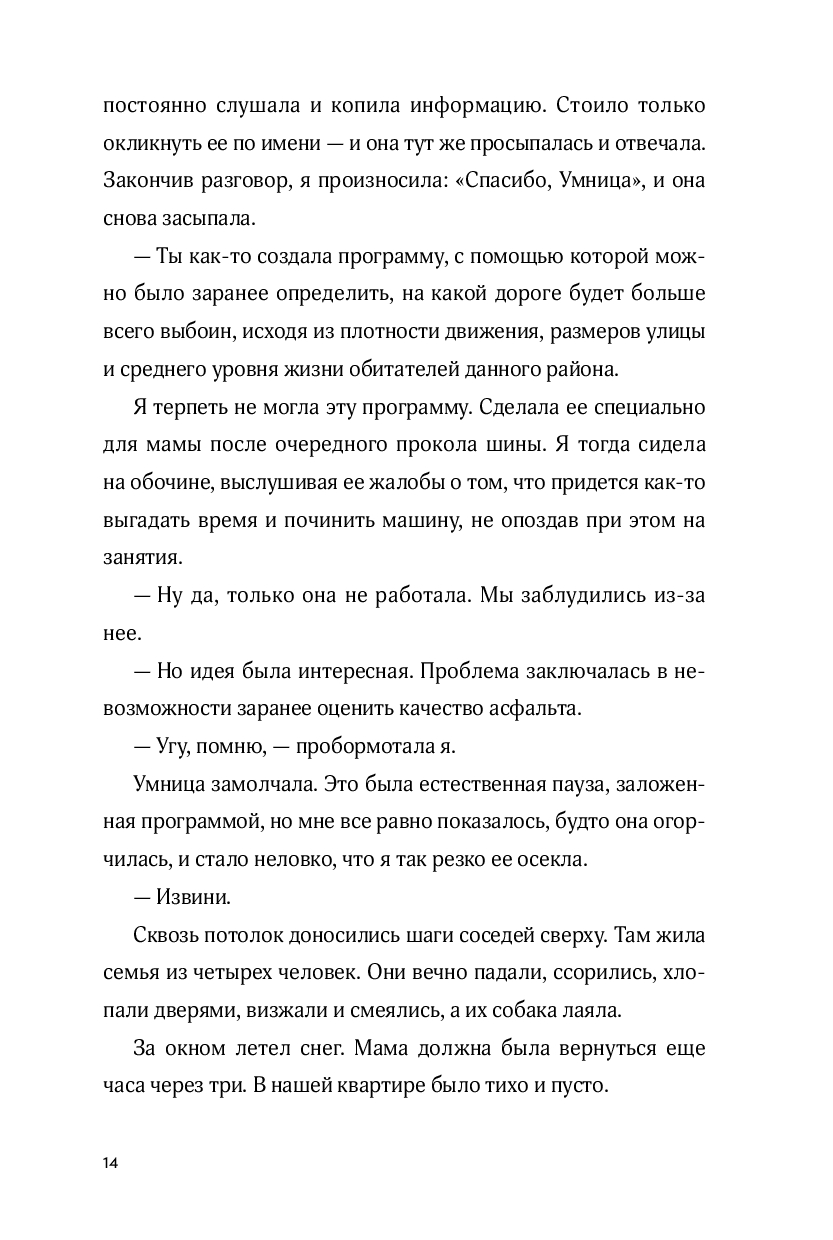 постоянно слушала и копила информацию. Стоило только окликнуть ее по имени — и она тут же просыпалась и отвечала. Закончив разговор, я произносила: «Спасибо, Умница», и она снова засыпала.

— Ты как-то создала программу, с помощью которой можно было заранее определить, на какой дороге будет больше всего выбоин, исходя из плотности движения, размеров улицы и среднего уровня жизни обитателей данного района.

Я терпеть не могла эту программу. Сделала ее специально для мамы после очередного прокола шины. Я тогда сидела на обочине, выслушивая ее жалобы о том, что придется как-то выгадать время и починить машину, не опоздав при этом на занятия.

— Ну да, только она не работала. Мы заблудились из-за нее.

— Но идея была интересная. Проблема заключалась в невозможности заранее оценить качество асфальта.

— Угу, помню, — пробормотала я.

Умница замолчала. Это была естественная пауза, заложенная программой, но мне все равно показалось, будто она огорчилась, и стало неловко, что я так резко ее осекла.

— Извини.

Сквозь потолок доносились шаги соседей сверху. Там жила семья из четырех человек. Они вечно падали, ссорились, хлопали дверями, визжали и смеялись, а их собака лаяла.

За окном летел снег. Мама должна была вернуться еще часа через три. В нашей квартире было тихо и пусто.

14